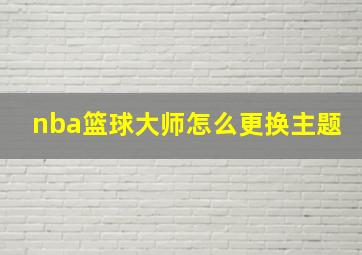 nba篮球大师怎么更换主题